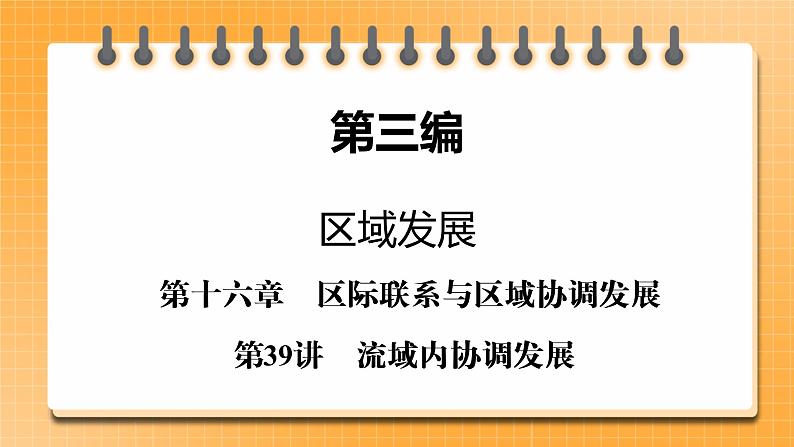 第三编

区域发展

第十六章　区际联系与区域协调发展

第39讲　流域内协调发展